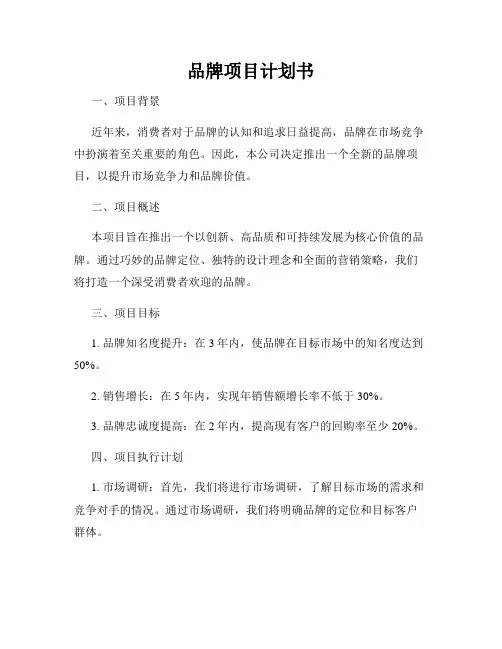 品牌项目计划书

一、项目背景

近年来，消费者对于品牌的认知和追求日益提高，品牌在市场竞争中扮演着至关重要的角色。因此，本公司决定推出一个全新的品牌项目，以提升市场竞争力和品牌价值。

二、项目概述

本项目旨在推出一个以创新、高品质和可持续发展为核心价值的品牌。通过巧妙的品牌定位、独特的设计理念和全面的营销策略，我们将打造一个深受消费者欢迎的品牌。

三、项目目标

1. 品牌知名度提升：在 3 年内，使品牌在目标市场中的知名度达到 50%。

2. 销售增长：在 5 年内，实现年销售额增长率不低于 30%。

3. 品牌忠诚度提高：在 2 年内，提高现有客户的回购率至少 20%。

四、项目执行计划

1. 市场调研：首先，我们将进行市场调研，了解目标市场的需求和竞争对手的情况。通过市场调研，我们将明确品牌的定位和目标客户群体。